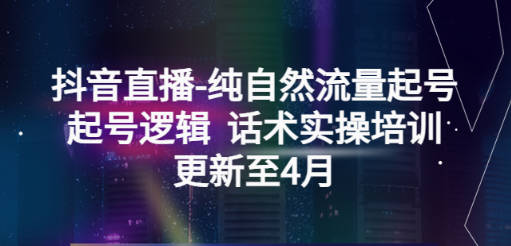 抖音直播-纯自然流量起号
起号逻辑 话术实操培训
更新至4月